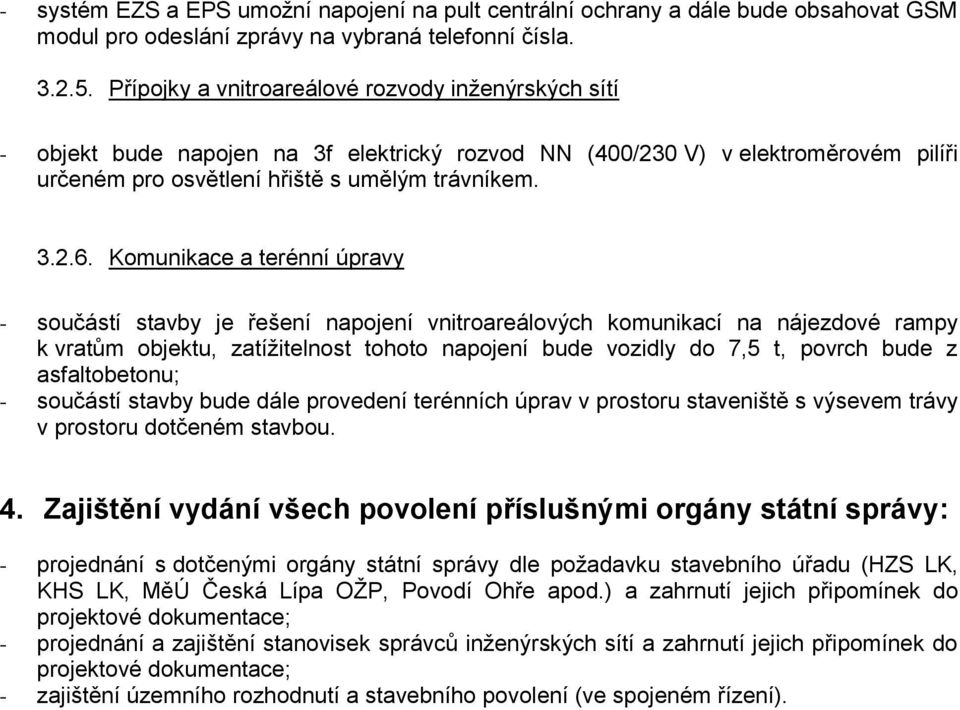 - systém EZS a EPS umožní napojení na pult centrální ochrany a dále bude obsahovat GSM modul pro odeslání zprávy na vybraná telefonní čísla.

3.2.5. Přípojky a vnitroareálové rozvody inženýrských sítí

- objekt bude napojen na 3f elektrický rozvod NN (400/230 V) v elektroměrovém pilíři určeném pro osvětlení hřiště s umělým trávníkem.

3.2.6. Komunikace a terénní úpravy

- součástí stavby je řešení napojení vnitroareálových komunikací na nájezdové rampy k vratům objektu, zatížitelnost tohoto napojení bude vozidly do 7,5 t, povrch bude z asfaltobetonu;
- součástí stavby bude dále provedení terénních úprav v prostoru staveniště s výsevem trávy v prostoru dotčeném stavbou.

4. Zajištění vydání všech povolení příslušnými orgány státní správy:

- projednání s dotčenými orgány státní správy dle požadavku stavebního úřadu (HZS LK, KHS LK, MěÚ Česká Lípa OŽP, Povodí Ohře apod.) a zahrnutí jejich připomínek do projektové dokumentace;
- projednání a zajištění stanovisek správců inženýrských sítí a zahrnutí jejich připomínek do projektové dokumentace;
- zajištění územního rozhodnutí a stavebního povolení (ve spojeném řízení).